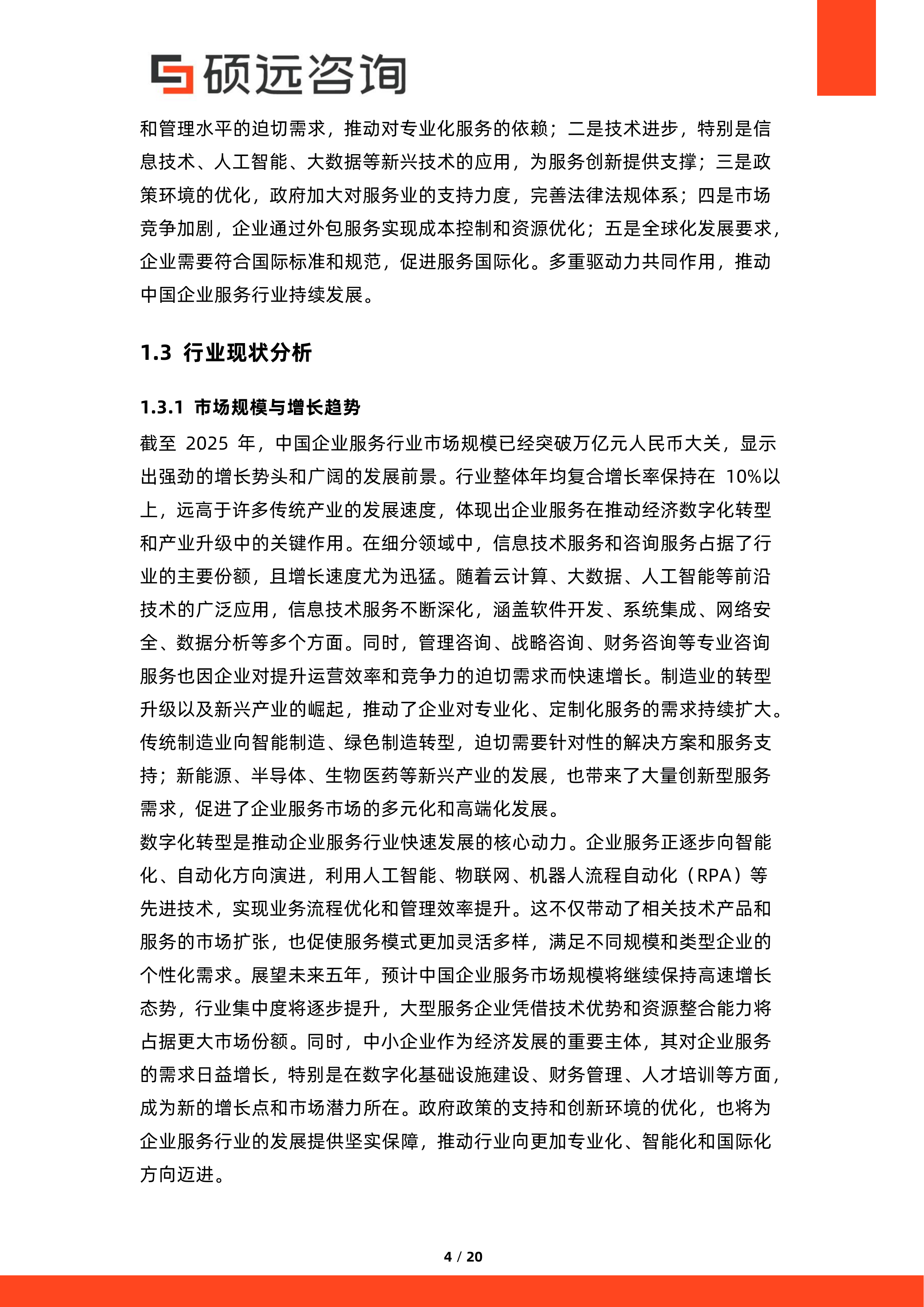 硕远咨询

和管理水平的迫切需求，推动对专业化服务的依赖；二是技术进步，特别是信息技术、人工智能、大数据等新兴技术的应用，为服务创新提供支撑；三是政策环境的优化，政府加大对服务业的支持力度，完善法律法规体系；四是市场竞争加剧，企业通过外包服务实现成本控制和资源优化；五是全球化发展要求，企业需要符合国际标准和规范，促进服务国际化。多重驱动力共同作用，推动中国企业服务行业持续发展。

1.3 行业现状分析

1.3.1 市场规模与增长趋势

截至2025年，中国企业服务行业市场规模已经突破万亿元人民币大关，显示出强劲的增长势头和广阔的发展前景。行业整体年均复合增长率保持在10%以上，远高于许多传统产业的发展速度，体现出企业服务在推动经济数字化转型和产业升级中的关键作用。在细分领域中，信息技术服务和咨询服务占据了行业的主要份额，且增长速度尤为迅猛。随着云计算、大数据、人工智能等前沿技术的广泛应用，信息技术服务不断深化，涵盖软件开发、系统集成、网络安全、数据分析等多个方面。同时，管理咨询、战略咨询、财务咨询等专业咨询服务也因企业对提升运营效率和竞争力的迫切需求而快速增长。制造业的转型升级以及新兴产业的崛起，推动了企业对专业化、定制化服务的需求持续扩大。传统制造业向智能制造、绿色制造转型，迫切需要针对性的解决方案和服务支持；新能源、半导体、生物医药等新兴产业的发展，也带来了大量创新型服务需求，促进了企业服务市场的多元化和高端化发展。

数字化转型是推动企业服务行业快速发展的核心动力。企业服务正逐步向智能化、自动化方向演进，利用人工智能、物联网、机器人流程自动化（RPA）等先进技术，实现业务流程优化和管理效率提升。这不仅带动了相关技术产品和服务的市场扩张，也促使服务模式更加灵活多样，满足不同规模和类型企业的个性化需求。展望未来五年，预计中国企业服务市场规模将继续保持高速增长态势，行业集中度将逐步提升，大型服务企业凭借技术优势和资源整合能力将占据更大市场份额。同时，中小企业作为经济发展的重要主体，其对企业服务的需求日益增长，特别是在数字化基础设施建设、财务管理、人才培训等方面，成为新的增长点和市场潜力所在。政府政策的支持和创新环境的优化，也将为企业服务行业的发展提供坚实保障，推动行业向更加专业化、智能化和国际化方向迈进。

4 / 20